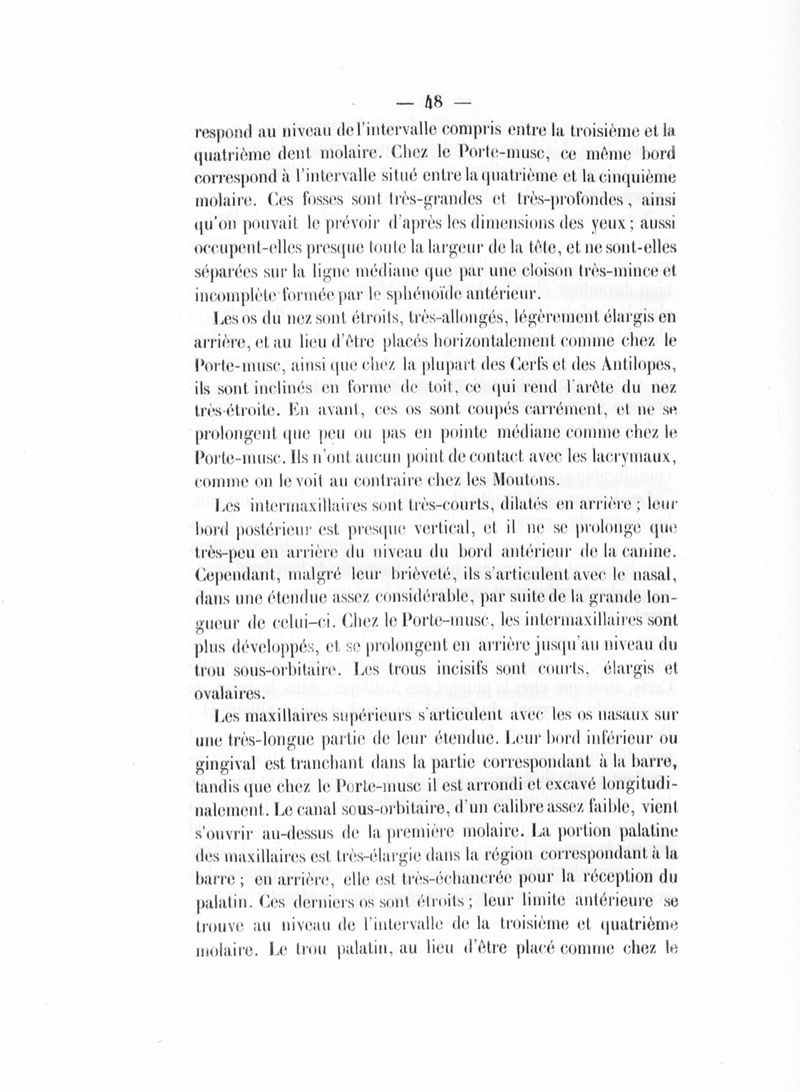 — 48 —

respond au niveau de l'intervalle compris entre la troisième et la quatrième dent molaire. Chez le Porte-musc, ce même bord correspond à l'intervalle situé entre la quatrième et la cinquième molaire. Ces fosses sont très-grandes et très-profondes, ainsi qu'on pouvait le prévoir d'après les dimensions des yeux ; aussi occupent-elles presque toute la largeur de la tête, et ne sont-elles séparées sur la ligne médiane que par une cloison très-mince et incomplète formée par le sphénoïde antérieur.

Les os du nez sont étroits, très-allongés, légèrement élargis en arrière, et au lieu d'être placés horizontalement comme chez le Porte-musc, ainsi que chez la plupart des Cerfs et des Antilopes, ils sont inclinés en forme de toit, ce qui rend l'arête du nez très-étroite. En avant, ces os sont coupés carrément, et ne se prolongent que peu ou pas en pointe médiane comme chez le Porte-musc. Ils n'ont aucun point de contact avec les lacrymaux, comme on le voit au contraire chez les Moutons.

Les intermaxillaires sont très-courts, dilatés en arrière ; leur bord postérieur est presque vertical, et il ne se prolonge que très-peu en arrière du niveau du bord antérieur de la canine. Cependant, malgré leur brièveté, ils s'articulent avec le nasal, dans une étendue assez considérable, par suite de la grande longueur de celui-ci. Chez le Porte-musc, les intermaxillaires sont plus développés, et se prolongent en arrière jusqu'au niveau du trou sous-orbitaire. Les trous incisifs sont courts, élargis et ovalaires.

Les maxillaires supérieurs s'articulent avec les os nasaux sur une très-longue partie de leur étendue. Leur bord inférieur ou gingival est tranchant dans la partie correspondant à la barre, tandis que chez le Porte-musc il est arrondi et excavé longitudinalement. Le canal sous-orbitaire, d'un calibre assez faible, vient s'ouvrir au-dessus de la première molaire. La portion palatine des maxillaires est très-élargie dans la région correspondant à la barre ; en arrière, elle est très-échancrée pour la réception du palatin. Ces derniers os sont étroits ; leur limite antérieure se trouve au niveau de l'intervalle de la troisième et quatrième molaire. Le trou palatin, au lieu d'être placé comme chez le